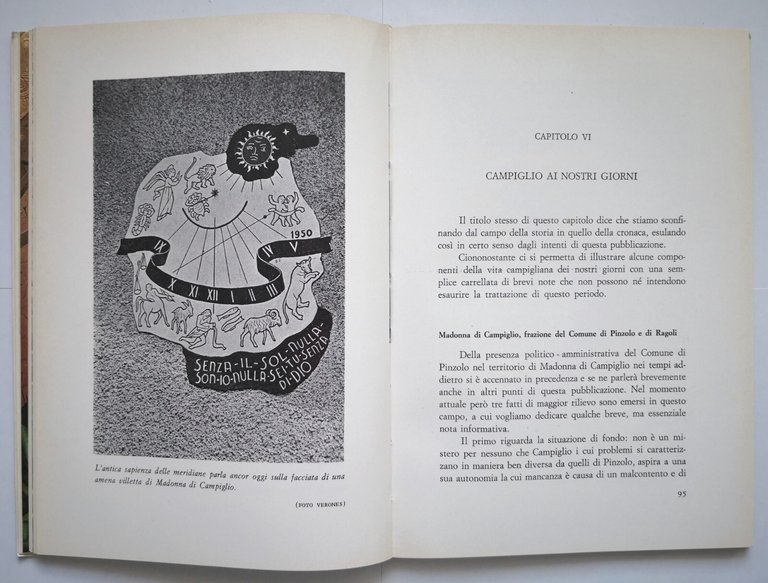 1950

IX X XI XII I II III IV V

SENZA-IL-SOL-NULLA-SON-IO-NULLA-SEI-TU-SENZA-DI-DIO

L'antica sapienza delle meridiane parla ancor oggi sulla facciata di una amena villetta di Madonna di Campiglio.

(FOTO VERONES)

CAPITOLO VI

CAMPIGLIO AI NOSTRI GIORNI

Il titolo stesso di questo capitolo dice che stiamo sconfinando dal campo della storia in quello della cronaca, esulando così in certo senso dagli intenti di questa pubblicazione.

Ciononostante ci si permetta di illustrare alcune componenti della vita campigliana dei nostri giorni con una semplice carrellata di brevi note che non possono né intendono esaurire la trattazione di questo periodo.

Madonna di Campiglio, frazione del Comune di Pinzolo e di Ragoli

Della presenza politico - amministrativa del Comune di Pinzolo nel territorio di Madonna di Campiglio nei tempi addietro si è accennato in precedenza e se ne parlerà brevemente anche in altri punti di questa pubblicazione. Nel momento attuale però tre fatti di maggior rilievo sono emersi in questo campo, a cui vogliamo dedicare qualche breve, ma essenziale nota informativa.

Il primo riguarda la situazione di fondo: non è un mistero per nessuno che Campiglio i cui problemi si caratterizzano in maniera ben diversa da quelli di Pinzolo, aspira a una sua autonomia la cui mancanza è causa di un malcontento e di

95